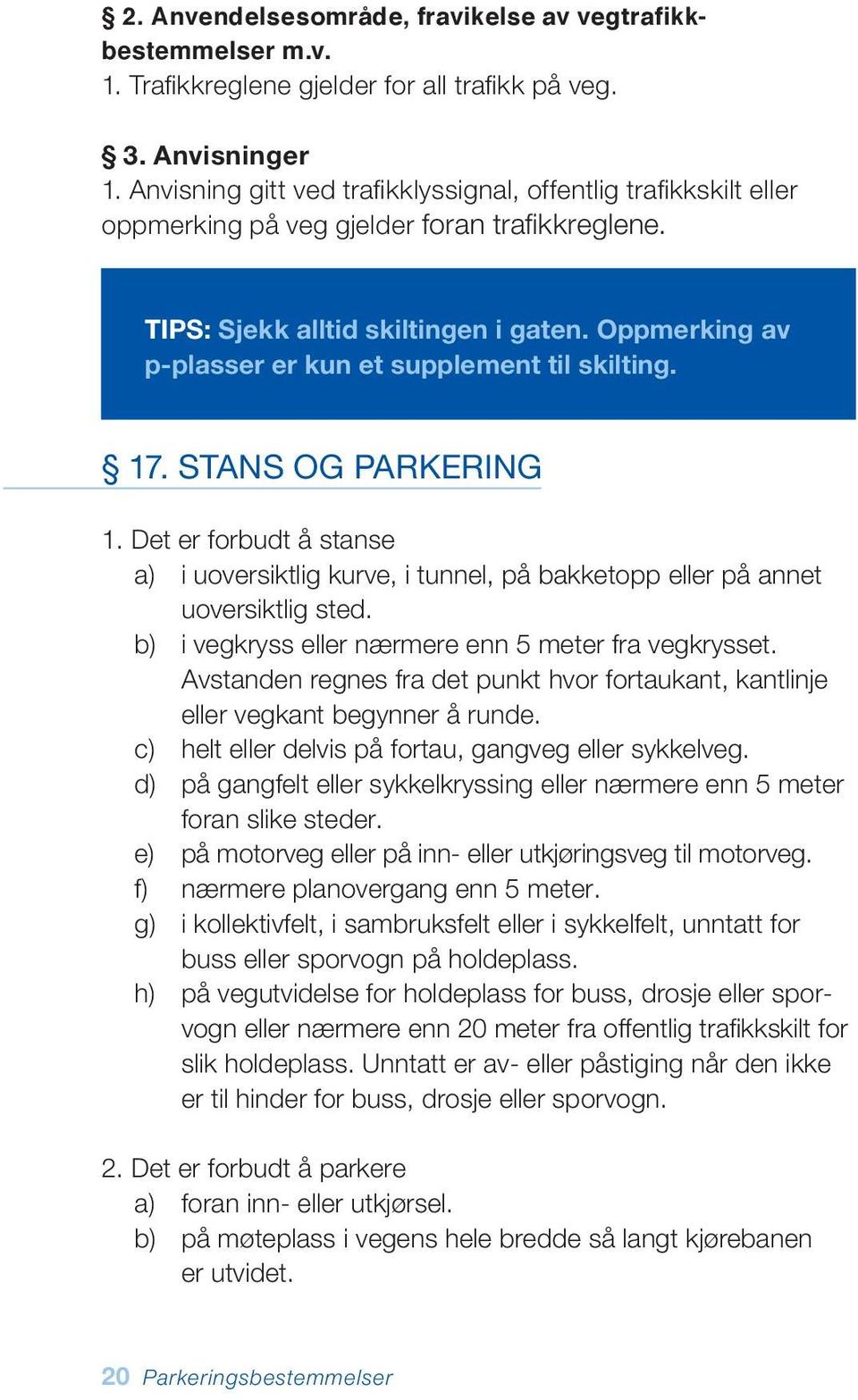 § 2. Anvendelsesområde, fravikelse av vegtrafikkbestemmelser m.v.
1. Trafikkreglene gjelder for all trafikk på veg.

§ 3. Anvisninger
1. Anvisning gitt ved trafikklyssignal, offentlig trafikkskilt eller oppmerking på veg gjelder foran trafikkreglene.

TIPS: Sjekk alltid skiltingen i gaten. Oppmerking av p-plasser er kun et supplement til skilting.

§ 17. STANS OG PARKERING

1. Det er forbudt å stanse
a) i uoversiktlig kurve, i tunnel, på bakketopp eller på annet uoversiktlig sted.
b) i vegkryss eller nærmere enn 5 meter fra vegkrysset. Avstanden regnes fra det punkt hvor fortaukant, kantlinje eller vegkant begynner å runde.
c) helt eller delvis på fortau, gangveg eller sykkelveg.
d) på gangfelt eller sykkelkryssing eller nærmere enn 5 meter foran slike steder.
e) på motorveg eller på inn- eller utkjøringsveg til motorveg.
f) nærmere planovergang enn 5 meter.
g) i kollektivfelt, i sambruksfelt eller i sykkelfelt, unntatt for buss eller sporvogn på holdeplass.
h) på vegutvidelse for holdeplass for buss, drosje eller sporvogn eller nærmere enn 20 meter fra offentlig trafikkskilt for slik holdeplass. Unntatt er av- eller påstiging når den ikke er til hinder for buss, drosje eller sporvogn.

2. Det er forbudt å parkere
a) foran inn- eller utkjørsel.
b) på møteplass i vegens hele bredde så langt kjørebanen er utvidet.

20 Parkeringsbestemmelser